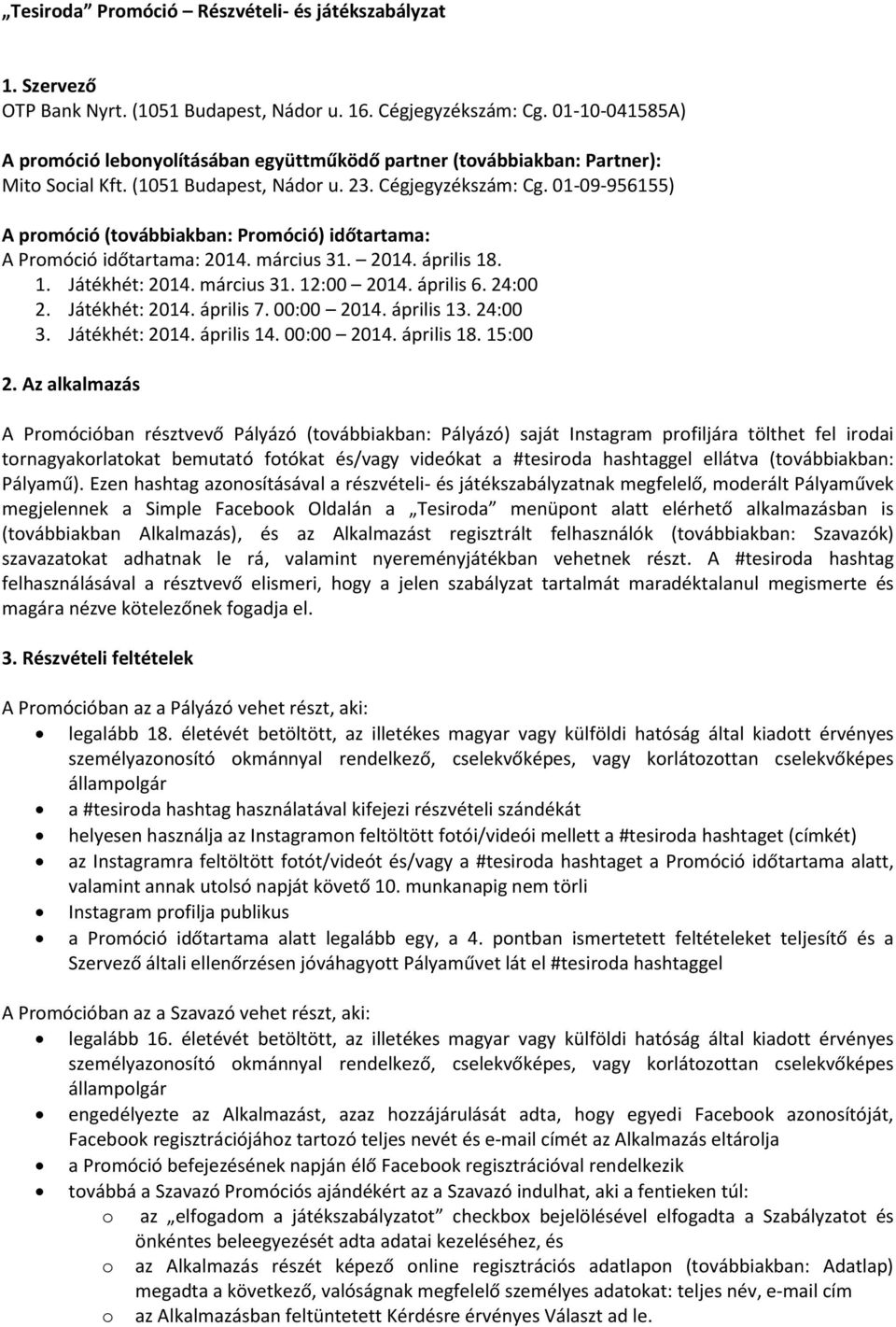 „Tesiroda” Promóció – Részvételi- és játékszabályzat

1. Szervező
OTP Bank Nyrt. (1051 Budapest, Nádor u. 16. Cégjegyzékszám: Cg. 01-10-041585A)

A promóció lebonyolításában együttműködő partner (továbbiakban: Partner):
Mito Social Kft. (1051 Budapest, Nádor u. 23. Cégjegyzékszám: Cg. 01-09-956155)

A promóció (továbbiakban: Promóció) időtartama:
A Promóció időtartama: 2014. március 31. – 2014. április 18.
1. Játékhét: 2014. március 31. 12:00 – 2014. április 6. 24:00
2. Játékhét: 2014. április 7. 00:00 – 2014. április 13. 24:00
3. Játékhét: 2014. április 14. 00:00 – 2014. április 18. 15:00

2. Az alkalmazás

A Promócióban résztvevő Pályázó (továbbiakban: Pályázó) saját Instagram profiljára tölthet fel irodai tornagyakorlatokat bemutató fotókat és/vagy videókat a #tesiroda hashtaggel ellátva (továbbiakban: Pályamű). Ezen hashtag azonosításával a részvételi- és játékszabályzatnak megfelelő, moderált Pályaművek megjelennek a Simple Facebook Oldalán a „Tesiroda” menüpont alatt elérhető alkalmazásban is (továbbiakban Alkalmazás), és az Alkalmazást regisztrált felhasználók (továbbiakban: Szavazók) szavazatokat adhatnak le rá, valamint nyereményjátékban vehetnek részt. A #tesiroda hashtag felhasználásával a résztvevő elismeri, hogy a jelen szabályzat tartalmát maradéktalanul megismerte és magára nézve kötelezőnek fogadja el.

3. Részvételi feltételek

A Promócióban az a Pályázó vehet részt, aki:
• legalább 18. életévét betöltött, az illetékes magyar vagy külföldi hatóság által kiadott érvényes személyazonosító okmánnyal rendelkező, cselekvőképes, vagy korlátozottan cselekvőképes állampolgár
• a #tesiroda hashtag használatával kifejezi részvételi szándékát
• helyesen használja az Instagramon feltöltött fotói/videói mellett a #tesiroda hashtaget (címkét)
• az Instagramra feltöltött fotót/videót és/vagy a #tesiroda hashtaget a Promóció időtartama alatt, valamint annak utolsó napját követő 10. munkanapig nem törli
• Instagram profilja publikus
• a Promóció időtartama alatt legalább egy, a 4. pontban ismertetett feltételeket teljesítő és a Szervező általi ellenőrzésen jóváhagyott Pályaművet lát el #tesiroda hashtaggel

A Promócióban az a Szavazó vehet részt, aki:
• legalább 16. életévét betöltött, az illetékes magyar vagy külföldi hatóság által kiadott érvényes személyazonosító okmánnyal rendelkező, cselekvőképes, vagy korlátozottan cselekvőképes állampolgár
• engedélyezte az Alkalmazást, azaz hozzájárulását adta, hogy egyedi Facebook azonosítóját, Facebook regisztrációjához tartozó teljes nevét és e-mail címét az Alkalmazás eltárolja
• a Promóció befejezésének napján élő Facebook regisztrációval rendelkezik
• továbbá a Szavazó Promóciós ajándékért az a Szavazó indulhat, aki a fentieken túl:
o az „elfogadom a játékszabályzatot” checkbox bejelölésével elfogadta a Szabályzatot és önkéntes beleegyezését adta adatai kezeléséhez, és
o az Alkalmazás részét képező online regisztrációs adatlapon (továbbiakban: Adatlap) megadta a következő, valóságnak megfelelő személyes adatokat: teljes név, e-mail cím
o az Alkalmazásban feltüntetett Kérdésre érvényes Választ ad le.